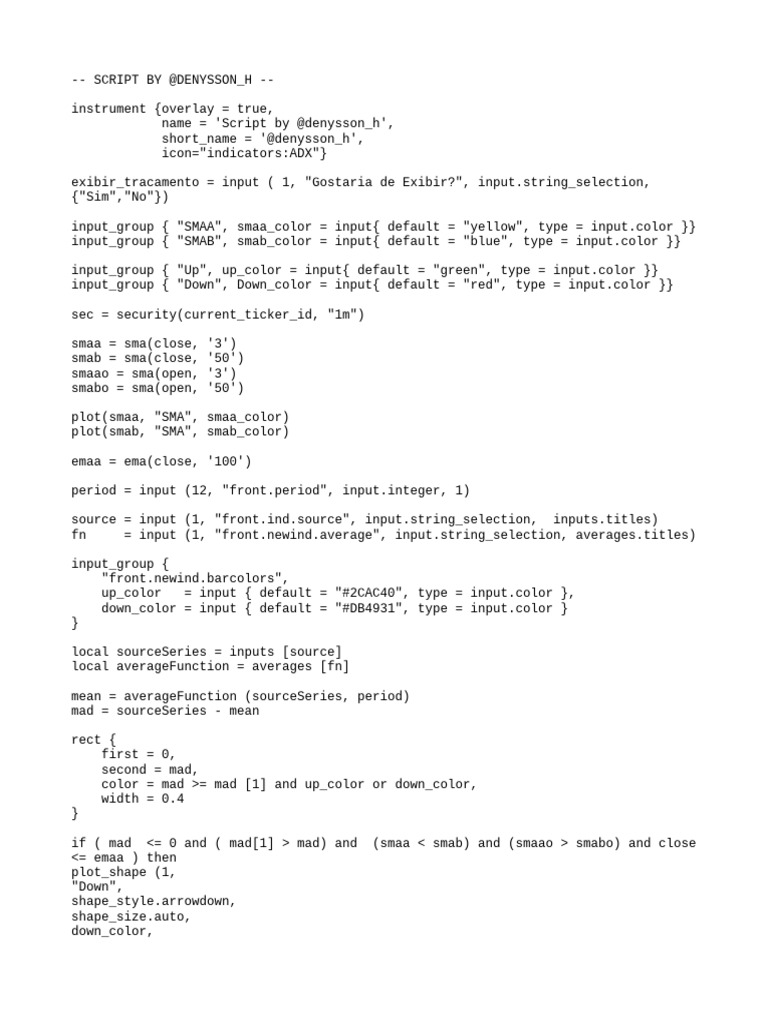 -- SCRIPT BY @DENYSSON_H --

instrument {overlay = true,
            name = 'Script by @denysson_h',
            short_name = '@denysson_h',
            icon="indicators:ADX"}

exibir_tracamento = input ( 1, "Gostaria de Exibir?", input.string_selection, {"Sim","No"})

input_group { "SMAA", smaa_color = input{ default = "yellow", type = input.color }}
input_group { "SMAB", smab_color = input{ default = "blue", type = input.color }}

input_group { "Up", up_color = input{ default = "green", type = input.color }}
input_group { "Down", Down_color = input{ default = "red", type = input.color }}

sec = security(current_ticker_id, "1m")

smaa = sma(close, '3')
smab = sma(close, '50')
smaao = sma(open, '3')
smabo = sma(open, '50')

plot(smaa, "SMA", smaa_color)
plot(smab, "SMA", smab_color)

emaa = ema(close, '100')

period = input (12, "front.period", input.integer, 1)

source = input (1, "front.ind.source", input.string_selection,  inputs.titles)
fn     = input (1, "front.newind.average", input.string_selection, averages.titles)

input_group {
    "front.newind.barcolors",
    up_color   = input { default = "#2CAC40", type = input.color },
    down_color = input { default = "#DB4931", type = input.color }
}

local sourceSeries = inputs [source]
local averageFunction = averages [fn]

mean = averageFunction (sourceSeries, period)
mad = sourceSeries - mean

rect {
    first = 0,
    second = mad,
    color = mad >= mad [1] and up_color or down_color,
    width = 0.4
}

if ( mad  <= 0 and ( mad[1] > mad) and  (smaa < smab) and (smaao > smabo) and close <= emaa ) then
plot_shape (1,
"Down",
shape_style.arrowdown,
shape_size.auto,
down_color,